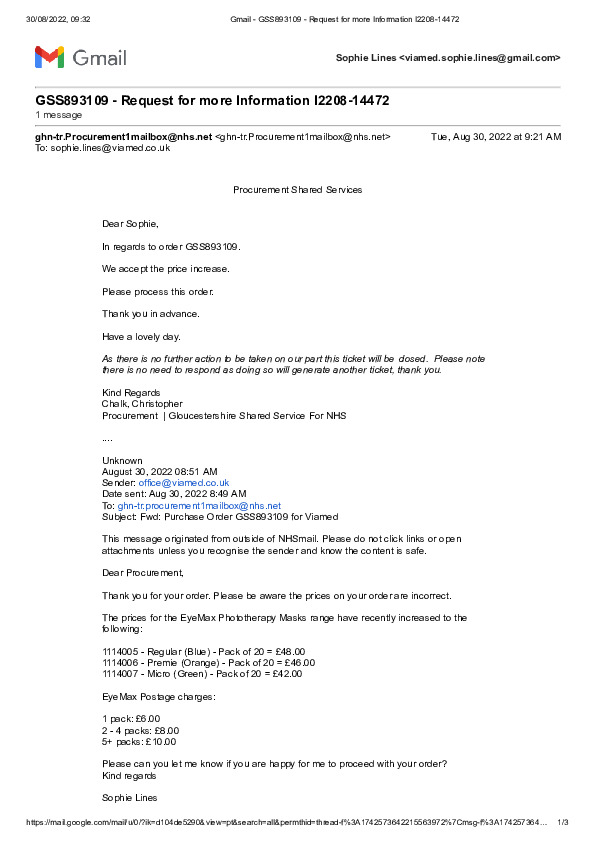 30/08/2022, 09:32 Gmail - GSS893109 - Request for more Information I2208-14472

Gmail

Sophie Lines <viamed.sophie.lines@gmail.com>

GSS893109 - Request for more Information I2208-14472
1 message

ghn-tr.Procurement1mailbox@nhs.net <ghn-tr.Procurement1mailbox@nhs.net> Tue, Aug 30, 2022 at 9:21 AM
To: sophie.lines@viamed.co.uk

Procurement Shared Services

Dear Sophie,

In regards to order GSS893109.

We accept the price increase.

Please process this order.

Thank you in advance.

Have a lovely day.

As there is no further action to be taken on our part this ticket will be closed. Please note there is no need to respond as doing so will generate another ticket, thank you.

Kind Regards
Chalk, Christopher
Procurement | Gloucestershire Shared Service For NHS

....

Unknown
August 30, 2022 08:51 AM
Sender: office@viamed.co.uk
Date sent: Aug 30, 2022 8:49 AM
To: ghn-tr.procurement1mailbox@nhs.net
Subject: Fwd: Purchase Order GSS893109 for Viamed

This message originated from outside of NHSmail. Please do not click links or open attachments unless you recognise the sender and know the content is safe.

Dear Procurement,

Thank you for your order. Please be aware the prices on your order are incorrect.

The prices for the EyeMax Phototherapy Masks range have recently increased to the following:

1114005 - Regular (Blue) - Pack of 20 = £48.00
1114006 - Premie (Orange) - Pack of 20 = £46.00
1114007 - Micro (Green) - Pack of 20 = £42.00

EyeMax Postage charges:

1 pack: £6.00
2 - 4 packs: £8.00
5+ packs: £10.00

Please can you let me know if you are happy for me to proceed with your order?
Kind regards

Sophie Lines

https://mail.google.com/mail/u/0/?ik=d104de5290&view=pt&search=all&permthid=thread-f%3A1742573642215563972%7Cmsg-f%3A174257364... 1/3